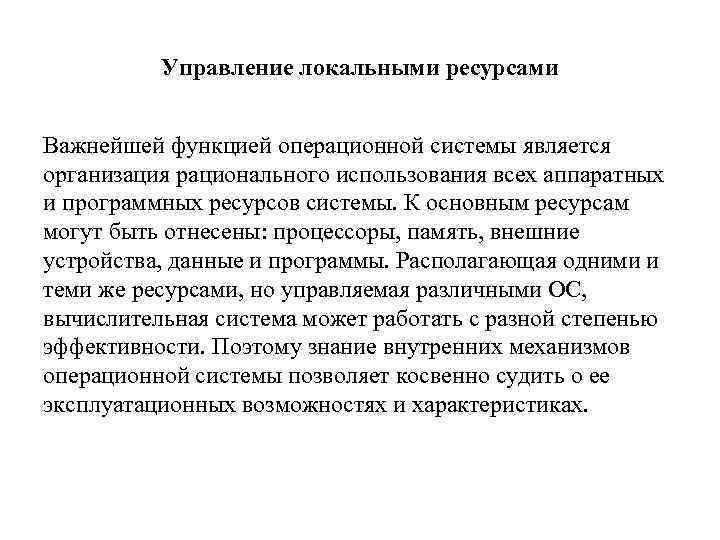 Управление локальными ресурсами

Важнейшей функцией операционной системы является организация рационального использования всех аппаратных и программных ресурсов системы. К основным ресурсам могут быть отнесены: процессоры, память, внешние устройства, данные и программы. Располагающая одними и теми же ресурсами, но управляемая различными ОС, вычислительная система может работать с разной степенью эффективности. Поэтому знание внутренних механизмов операционной системы позволяет косвенно судить о ее эксплуатационных возможностях и характеристиках.